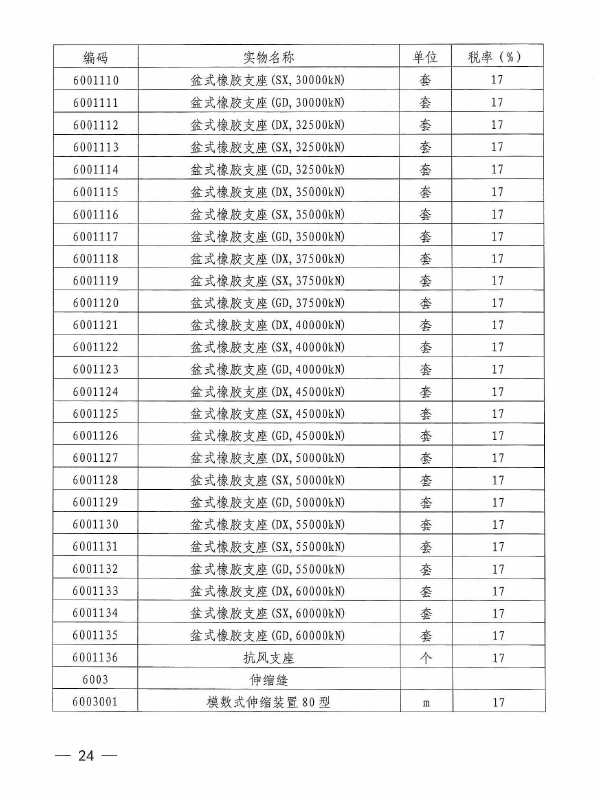 | 编码 | 实物名称 | 单位 | 税率（%） |
|---|---|---|---|
| 6001110 | 盆式橡胶支座(SX,30000kN) | 套 | 17 |
| 6001111 | 盆式橡胶支座(GD,30000kN) | 套 | 17 |
| 6001112 | 盆式橡胶支座(DX,32500kN) | 套 | 17 |
| 6001113 | 盆式橡胶支座(SX,32500kN) | 套 | 17 |
| 6001114 | 盆式橡胶支座(GD,32500kN) | 套 | 17 |
| 6001115 | 盆式橡胶支座(DX,35000kN) | 套 | 17 |
| 6001116 | 盆式橡胶支座(SX,35000kN) | 套 | 17 |
| 6001117 | 盆式橡胶支座(GD,35000kN) | 套 | 17 |
| 6001118 | 盆式橡胶支座(DX,37500kN) | 套 | 17 |
| 6001119 | 盆式橡胶支座(SX,37500kN) | 套 | 17 |
| 6001120 | 盆式橡胶支座(GD,37500kN) | 套 | 17 |
| 6001121 | 盆式橡胶支座(DX,40000kN) | 套 | 17 |
| 6001122 | 盆式橡胶支座(SX,40000kN) | 套 | 17 |
| 6001123 | 盆式橡胶支座(GD,40000kN) | 套 | 17 |
| 6001124 | 盆式橡胶支座(DX,45000kN) | 套 | 17 |
| 6001125 | 盆式橡胶支座(SX,45000kN) | 套 | 17 |
| 6001126 | 盆式橡胶支座(GD,45000kN) | 套 | 17 |
| 6001127 | 盆式橡胶支座(DX,50000kN) | 套 | 17 |
| 6001128 | 盆式橡胶支座(SX,50000kN) | 套 | 17 |
| 6001129 | 盆式橡胶支座(GD,50000kN) | 套 | 17 |
| 6001130 | 盆式橡胶支座(DX,55000kN) | 套 | 17 |
| 6001131 | 盆式橡胶支座(SX,55000kN) | 套 | 17 |
| 6001132 | 盆式橡胶支座(GD,55000kN) | 套 | 17 |
| 6001133 | 盆式橡胶支座(DX,60000kN) | 套 | 17 |
| 6001134 | 盆式橡胶支座(SX,60000kN) | 套 | 17 |
| 6001135 | 盆式橡胶支座(GD,60000kN) | 套 | 17 |
| 6001136 | 抗风支座 | 个 | 17 |
| 6003 | 伸缩缝 | | |
| 6003001 | 模数式伸缩装置80型 | m | 17 |

— 24 —